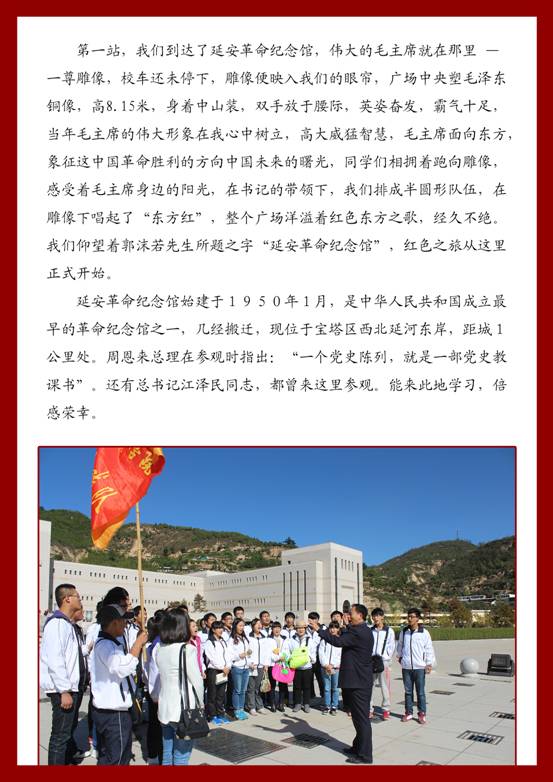 第一站，我们到达了延安革命纪念馆，伟大的毛主席就在那里 ——一尊雕像，校车还未停下，雕像便映入我们的眼帘，广场中央塑毛泽东铜像，高8.15米，身着中山装，双手放于腰际，英姿奋发，霸气十足，当年毛主席的伟大形象在我心中树立，高大威猛智慧，毛主席面向东方，象征这中国革命胜利的方向中国未来的曙光，同学们相拥着跑向雕像，感受着毛主席身边的阳光，在书记的带领下，我们排成半圆形队伍，在雕像下唱起了“东方红”，整个广场洋溢着红色东方之歌，经久不绝。我们仰望着郭沫若先生所题之字“延安革命纪念馆”，红色之旅从这里正式开始。

延安革命纪念馆始建于１９５０年1月，是中华人民共和国成立最早的革命纪念馆之一，几经搬迁，现位于宝塔区西北延河东岸，距城１公里处。周恩来总理在参观时指出：“一个党史陈列，就是一部党史教课书”。还有总书记江泽民同志，都曾来这里参观。能来此地学习，倍感荣幸。